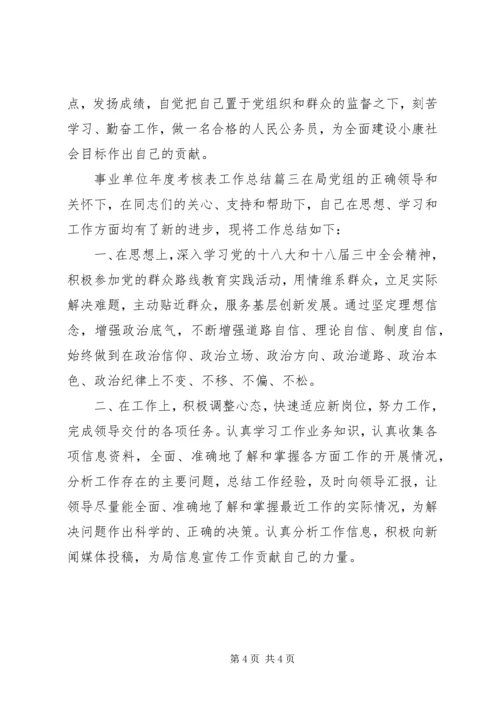 点，发扬成绩，自觉把自己置于党组织和群众的监督之下，刻苦学习、勤奋工作，做一名合格的人民公务员，为全面建设小康社会目标作出自己的贡献。

事业单位年度考核表工作总结篇三在局党组的正确领导和关怀下，在同志们的关心、支持和帮助下，自己在思想、学习和工作方面均有了新的进步，现将工作总结如下：

一、在思想上，深入学习党的十八大和十八届三中全会精神，积极参加党的群众路线教育实践活动，用情维系群众，立足实际解决难题，主动贴近群众，服务基层创新发展。通过坚定理想信念，增强政治底气，不断增强道路自信、理论自信、制度自信，始终做到在政治信仰、政治立场、政治方向、政治道路、政治本色、政治纪律上不变、不移、不偏、不松。

二、在工作上，积极调整心态，快速适应新岗位，努力工作，完成领导交付的各项任务。认真学习工作业务知识，认真收集各项信息资料，全面、准确地了解和掌握各方面工作的开展情况，分析工作存在的主要问题，总结工作经验，及时向领导汇报，让领导尽量能全面、准确地了解和掌握最近工作的实际情况，为解决问题作出科学的、正确的决策。认真分析工作信息，积极向新闻媒体投稿，为局信息宣传工作贡献自己的力量。

第 4 页 共 4 页